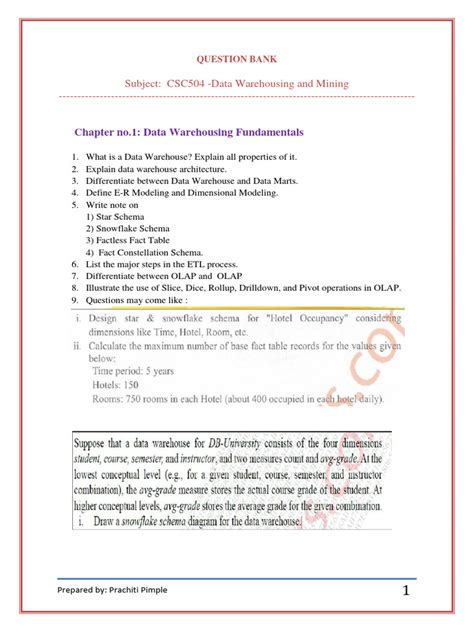 QUESTION BANK

Subject: CSC504 -Data Warehousing and Mining

Chapter no.1: Data Warehousing Fundamentals

1. What is a Data Warehouse? Explain all properties of it.
2. Explain data warehouse architecture.
3. Differentiate between Data Warehouse and Data Marts.
4. Define E-R Modeling and Dimensional Modeling.
5. Write note on
1) Star Schema
2) Snowflake Schema
3) Factless Fact Table
4) Fact Constellation Schema.
6. List the major steps in the ETL process.
7. Differentiate between OLAP and OLAP
8. Illustrate the use of Slice, Dice, Rollup, Drilldown, and Pivot operations in OLAP.
9. Questions may come like :

i. Design star & snowflake schema for "Hotel Occupancy" considering dimensions like Time, Hotel, Room, etc.
ii. Calculate the maximum number of base fact table records for the values given below:
Time period: 5 years
Hotels: 150
Rooms: 750 rooms in each Hotel (about 400 occupied in each hotel daily).

Suppose that a data warehouse for DB-University consists of the four dimensions student, course, semester, and instructor, and two measures count and avg-grade. At the lowest conceptual level (e.g., for a given student, course, semester, and instructor combination), the avg-grade measure stores the actual course grade of the student. At higher conceptual levels, avg-grade stores the average grade for the given combination.
i. Draw a snowflake schema diagram for the data warehouse.

Prepared by: Prachiti Pimple

1